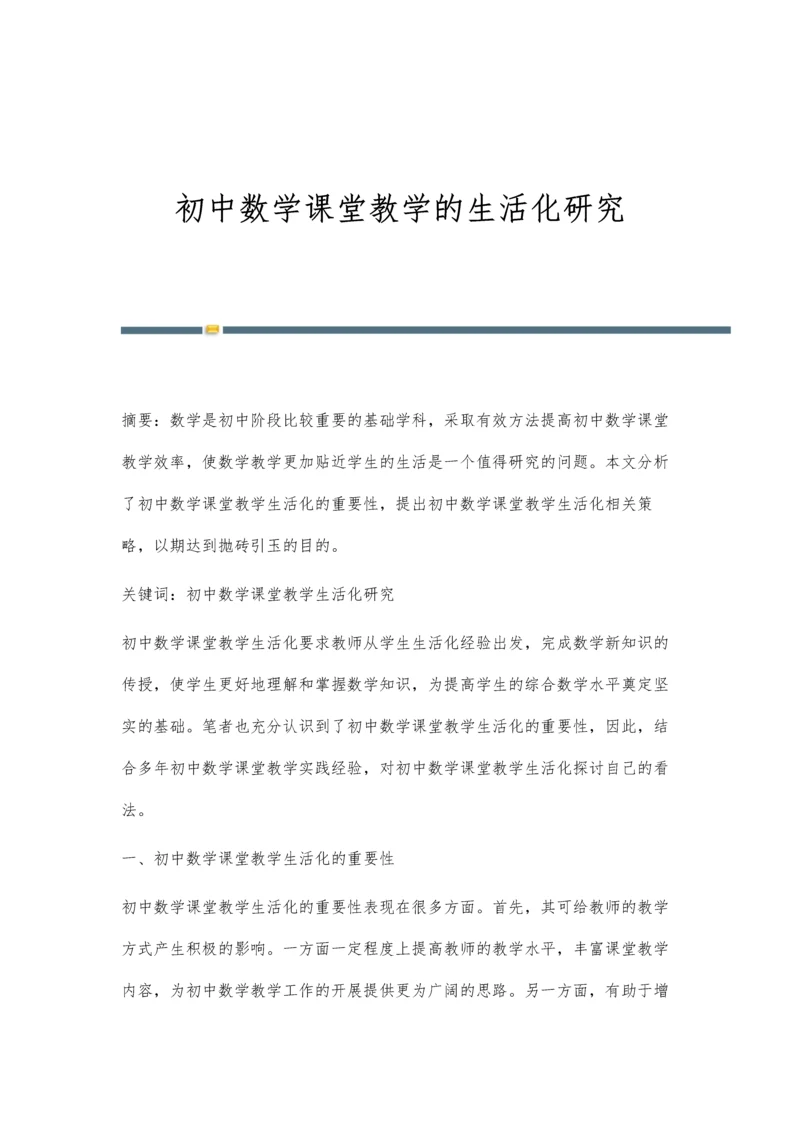 初中数学课堂教学的生活化研究

摘要：数学是初中阶段比较重要的基础学科，采取有效方法提高初中数学课堂教学效率，使数学教学更加贴近学生的生活是一个值得研究的问题。本文分析了初中数学课堂教学生活化的重要性，提出初中数学课堂教学生活化相关策略，以期达到抛砖引玉的目的。

关键词：初中数学课堂教学生活化研究

初中数学课堂教学生活化要求教师从学生生活化经验出发，完成数学新知识的传授，使学生更好地理解和掌握数学知识，为提高学生的综合数学水平奠定坚实的基础。笔者也充分认识到了初中数学课堂教学生活化的重要性，因此，结合多年初中数学课堂教学实践经验，对初中数学课堂教学生活化探讨自己的看法。

一、初中数学课堂教学生活化的重要性

初中数学课堂教学生活化的重要性表现在很多方面。首先，其可给教师的教学方式产生积极的影响。一方面一定程度上提高教师的教学水平，丰富课堂教学内容，为初中数学教学工作的开展提供更为广阔的思路。另一方面，有助于增